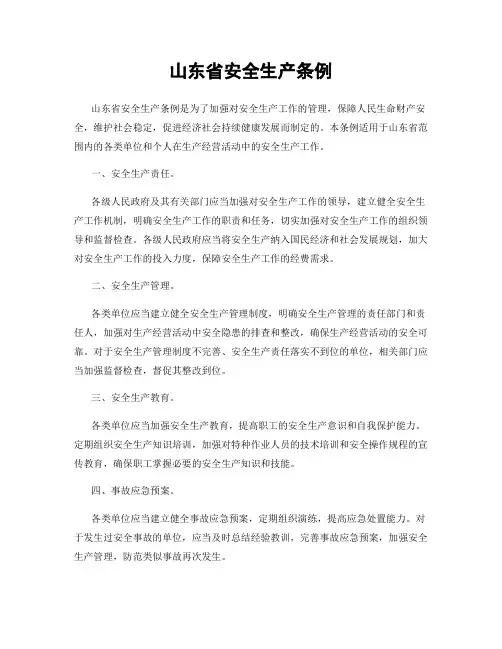 山东省安全生产条例

山东省安全生产条例是为了加强对安全生产工作的管理，保障人民生命财产安全，维护社会稳定，促进经济社会持续健康发展而制定的。本条例适用于山东省范围内的各类单位和个人在生产经营活动中的安全生产工作。

一、安全生产责任。

各级人民政府及其有关部门应当加强对安全生产工作的领导，建立健全安全生产工作机制，明确安全生产工作的职责和任务，切实加强对安全生产工作的组织领导和监督检查。各级人民政府应当将安全生产纳入国民经济和社会发展规划，加大对安全生产工作的投入力度，保障安全生产工作的经费需求。

二、安全生产管理。

各类单位应当建立健全安全生产管理制度，明确安全生产管理的责任部门和责任人，加强对生产经营活动中安全隐患的排查和整改，确保生产经营活动的安全可靠。对于安全生产管理制度不完善、安全生产责任落实不到位的单位，相关部门应当加强监督检查，督促其整改到位。

三、安全生产教育。

各类单位应当加强安全生产教育，提高职工的安全生产意识和自我保护能力。定期组织安全生产知识培训，加强对特种作业人员的技术培训和安全操作规程的宣传教育，确保职工掌握必要的安全生产知识和技能。

四、事故应急预案。

各类单位应当建立健全事故应急预案，定期组织演练，提高应急处置能力。对于发生过安全事故的单位，应当及时总结经验教训，完善事故应急预案，加强安全生产管理，防范类似事故再次发生。